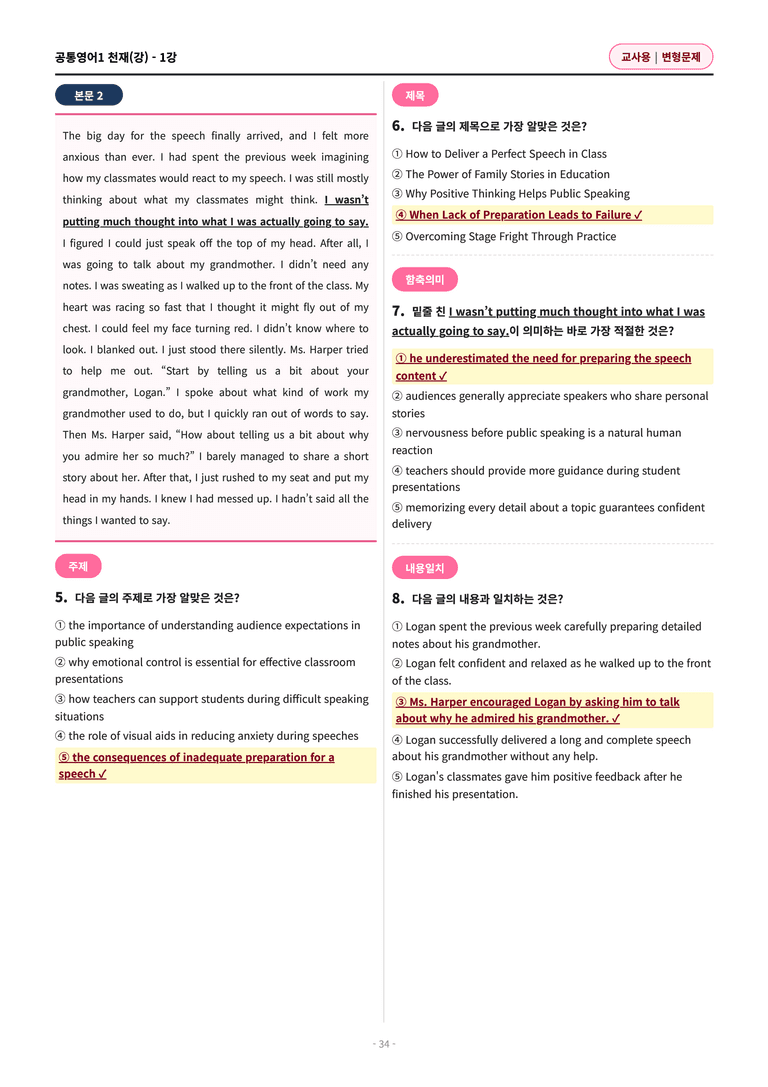 공통영어1 천재(강) - 1강

교사용 | 변형문제

본문 2

The big day for the speech finally arrived, and I felt more anxious than ever. I had spent the previous week imagining how my classmates would react to my speech. I was still mostly thinking about what my classmates might think. I wasn't putting much thought into what I was actually going to say. I figured I could just speak off the top of my head. After all, I was going to talk about my grandmother. I didn't need any notes. I was sweating as I walked up to the front of the class. My heart was racing so fast that I thought it might fly out of my chest. I could feel my face turning red. I didn't know where to look. I blanked out. I just stood there silently. Ms. Harper tried to help me out. "Start by telling us a bit about your grandmother, Logan." I spoke about what kind of work my grandmother used to do, but I quickly ran out of words to say. Then Ms. Harper said, "How about telling us a bit about why you admire her so much?" I barely managed to share a short story about her. After that, I just rushed to my seat and put my head in my hands. I knew I had messed up. I hadn't said all the things I wanted to say.

주제

5. 다음 글의 주제로 가장 알맞은 것은?

① the importance of understanding audience expectations in public speaking
② why emotional control is essential for effective classroom presentations
③ how teachers can support students during difficult speaking situations
④ the role of visual aids in reducing anxiety during speeches
⑤ the consequences of inadequate preparation for a speech ✓

제목

6. 다음 글의 제목으로 가장 알맞은 것은?

① How to Deliver a Perfect Speech in Class
② The Power of Family Stories in Education
③ Why Positive Thinking Helps Public Speaking
④ When Lack of Preparation Leads to Failure ✓
⑤ Overcoming Stage Fright Through Practice

함축의미

7. 밑줄 친 I wasn't putting much thought into what I was actually going to say.이 의미하는 바로 가장 적절한 것은?

① he underestimated the need for preparing the speech content ✓
② audiences generally appreciate speakers who share personal stories
③ nervousness before public speaking is a natural human reaction
④ teachers should provide more guidance during student presentations
⑤ memorizing every detail about a topic guarantees confident delivery

내용일치

8. 다음 글의 내용과 일치하는 것은?

① Logan spent the previous week carefully preparing detailed notes about his grandmother.
② Logan felt confident and relaxed as he walked up to the front of the class.
③ Ms. Harper encouraged Logan by asking him to talk about why he admired his grandmother. ✓
④ Logan successfully delivered a long and complete speech about his grandmother without any help.
⑤ Logan's classmates gave him positive feedback after he finished his presentation.

- 34 -